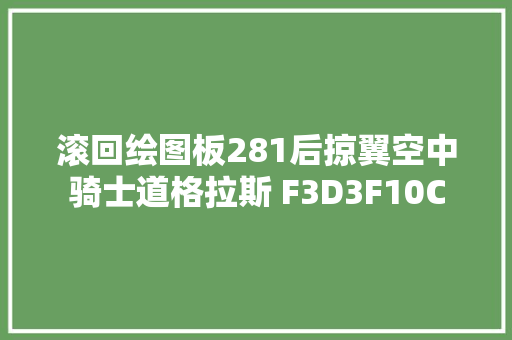 滚回绘图板281后掠翼空中骑士道格拉斯 F3D3F10C